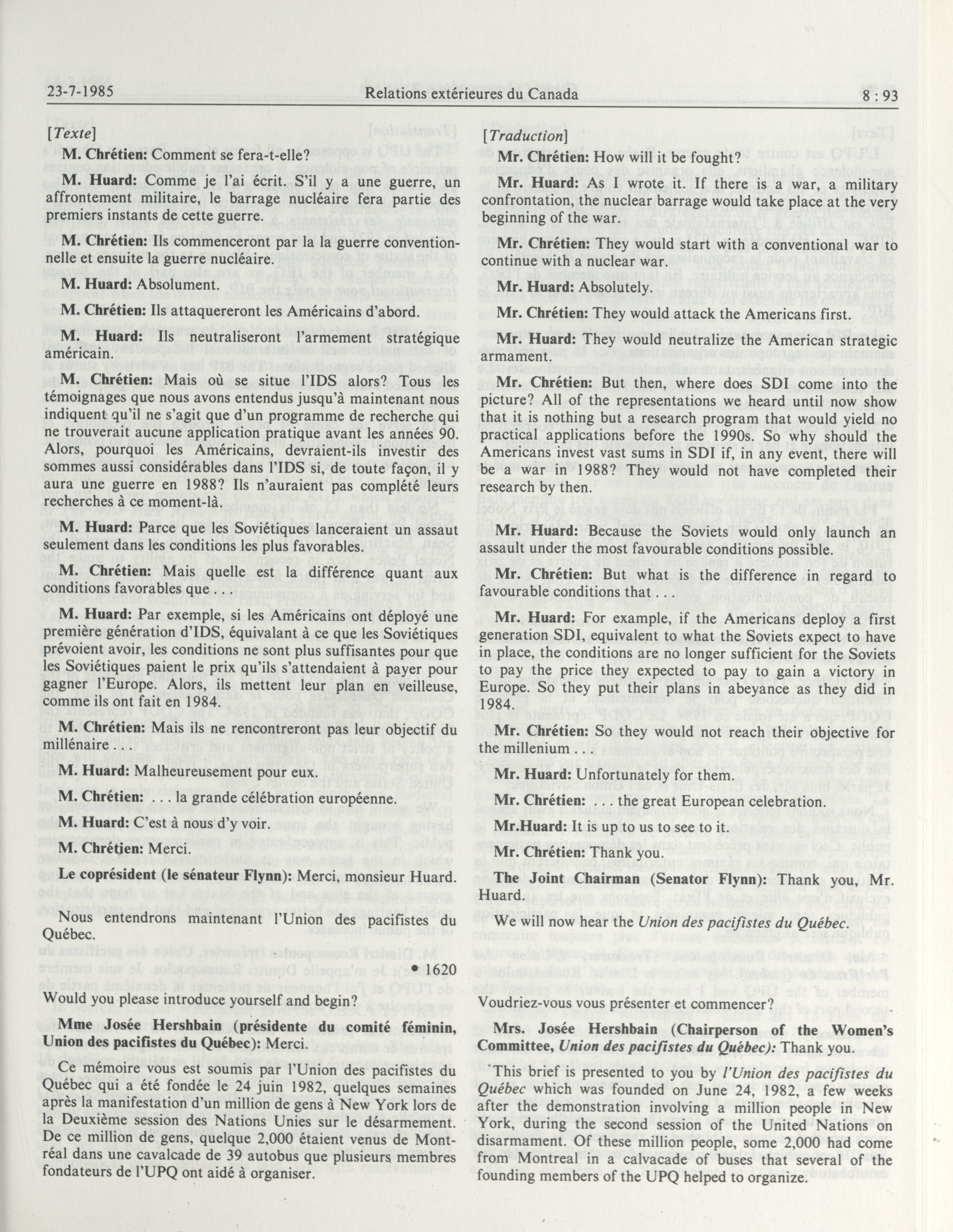 23-7-1985 Relations extérieures du Canada 8 : 93

[Texte]

M. Chrétien: Comment se fera-t-elle?

M. Huard: Comme je l'ai écrit. S'il y a une guerre, un affrontement militaire, le barrage nucléaire fera partie des premiers instants de cette guerre.

M. Chrétien: Ils commenceront par la la guerre conventionnelle et ensuite la guerre nucléaire.

M. Huard: Absolument.

M. Chrétien: Ils attaquereront les Américains d'abord.

M. Huard: Ils neutraliseront l'armement stratégique américain.

M. Chrétien: Mais où se situe l'IDS alors? Tous les témoignages que nous avons entendus jusqu'à maintenant nous indiquent qu'il ne s'agit que d'un programme de recherche qui ne trouverait aucune application pratique avant les années 90. Alors, pourquoi les Américains, devraient-ils investir des sommes aussi considérables dans l'IDS si, de toute façon, il y aura une guerre en 1988? Ils n'auraient pas complété leurs recherches à ce moment-là.

M. Huard: Parce que les Soviétiques lanceraient un assaut seulement dans les conditions les plus favorables.

M. Chrétien: Mais quelle est la différence quant aux conditions favorables que . . .

M. Huard: Par exemple, si les Américains ont déployé une première génération d'IDS, équivalant à ce que les Soviétiques prévoient avoir, les conditions ne sont plus suffisantes pour que les Soviétiques paient le prix qu'ils s'attendaient à payer pour gagner l'Europe. Alors, ils mettent leur plan en veilleuse, comme ils ont fait en 1984.

M. Chrétien: Mais ils ne rencontreront pas leur objectif du millénaire . . .

M. Huard: Malheureusement pour eux.

M. Chrétien: . . . la grande célébration européenne.

M. Huard: C'est à nous d'y voir.

M. Chrétien: Merci.

Le coprésident (le sénateur Flynn): Merci, monsieur Huard.

Nous entendrons maintenant l'Union des pacifistes du Québec.

• 1620

Would you please introduce yourself and begin?

Mme Josée Hershbain (présidente du comité féminin, Union des pacifistes du Québec): Merci.

Ce mémoire vous est soumis par l'Union des pacifistes du Québec qui a été fondée le 24 juin 1982, quelques semaines après la manifestation d'un million de gens à New York lors de la Deuxième session des Nations Unies sur le désarmement. De ce million de gens, quelque 2,000 étaient venus de Montréal dans une cavalcade de 39 autobus que plusieurs membres fondateurs de l'UPQ ont aidé à organiser.

[Traduction]

Mr. Chrétien: How will it be fought?

Mr. Huard: As I wrote it. If there is a war, a military confrontation, the nuclear barrage would take place at the very beginning of the war.

Mr. Chrétien: They would start with a conventional war to continue with a nuclear war.

Mr. Huard: Absolutely.

Mr. Chrétien: They would attack the Americans first.

Mr. Huard: They would neutralize the American strategic armament.

Mr. Chrétien: But then, where does SDI come into the picture? All of the representations we heard until now show that it is nothing but a research program that would yield no practical applications before the 1990s. So why should the Americans invest vast sums in SDI if, in any event, there will be a war in 1988? They would not have completed their research by then.

Mr. Huard: Because the Soviets would only launch an assault under the most favourable conditions possible.

Mr. Chrétien: But what is the difference in regard to favourable conditions that . . .

Mr. Huard: For example, if the Americans deploy a first generation SDI, equivalent to what the Soviets expect to have in place, the conditions are no longer sufficient for the Soviets to pay the price they expected to pay to gain a victory in Europe. So they put their plans in abeyance as they did in 1984.

Mr. Chrétien: So they would not reach their objective for the millenium . . .

Mr. Huard: Unfortunately for them.

Mr. Chrétien: . . . the great European celebration.

Mr.Huard: It is up to us to see to it.

Mr. Chrétien: Thank you.

The Joint Chairman (Senator Flynn): Thank you, Mr. Huard.

We will now hear the Union des pacifistes du Québec.

Voudriez-vous vous présenter et commencer?

Mrs. Josée Hershbain (Chairperson of the Women's Committee, Union des pacifistes du Québec): Thank you.

This brief is presented to you by l'Union des pacifistes du Québec which was founded on June 24, 1982, a few weeks after the demonstration involving a million people in New York, during the second session of the United Nations on disarmament. Of these million people, some 2,000 had come from Montreal in a calvacade of buses that several of the founding members of the UPQ helped to organize.